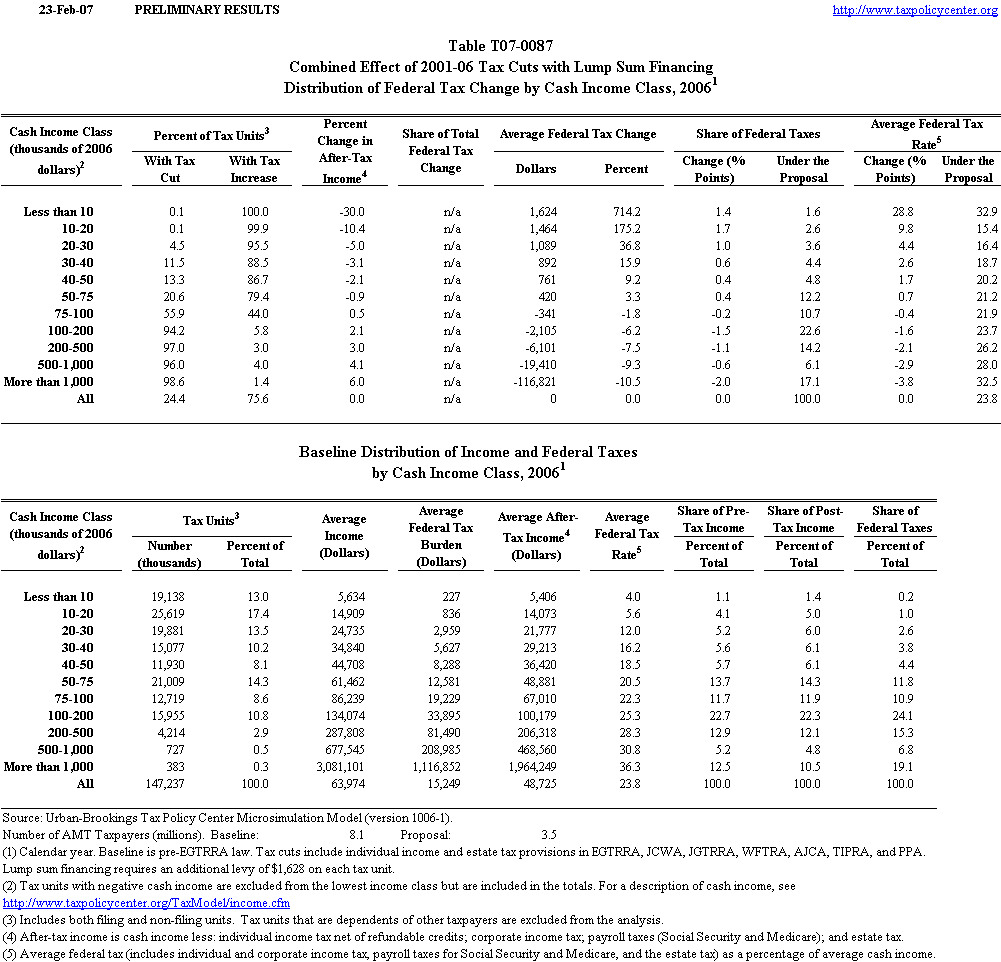 23-Feb-07 PRELIMINARY RESULTS http://www.taxpolicycenter.org

Table T07-0087
Combined Effect of 2001-06 Tax Cuts with Lump Sum Financing
Distribution of Federal Tax Change by Cash Income Class, 2006$^1$

| Cash Income Class (thousands of 2006 dollars)$^2$ | Percent of Tax Units$^3$ With Tax Cut | Percent of Tax Units$^3$ With Tax Increase | Percent Change in After-Tax Income$^4$ | Share of Total Federal Tax Change | Average Federal Tax Change Dollars | Average Federal Tax Change Percent | Share of Federal Taxes Change (% Points) | Share of Federal Taxes Under the Proposal | Average Federal Tax Rate$^5$ Change (% Points) | Average Federal Tax Rate$^5$ Under the Proposal |
|---|---|---|---|---|---|---|---|---|---|---|
| Less than 10 | 0.1 | 100.0 | -30.0 | n/a | 1,624 | 714.2 | 1.4 | 1.6 | 28.8 | 32.9 |
| 10-20 | 0.1 | 99.9 | -10.4 | n/a | 1,464 | 175.2 | 1.7 | 2.6 | 9.8 | 15.4 |
| 20-30 | 4.5 | 95.5 | -5.0 | n/a | 1,089 | 36.8 | 1.0 | 3.6 | 4.4 | 16.4 |
| 30-40 | 11.5 | 88.5 | -3.1 | n/a | 892 | 15.9 | 0.6 | 4.4 | 2.6 | 18.7 |
| 40-50 | 13.3 | 86.7 | -2.1 | n/a | 761 | 9.2 | 0.4 | 4.8 | 1.7 | 20.2 |
| 50-75 | 20.6 | 79.4 | -0.9 | n/a | 420 | 3.3 | 0.4 | 12.2 | 0.7 | 21.2 |
| 75-100 | 55.9 | 44.0 | 0.5 | n/a | -341 | -1.8 | -0.2 | 10.7 | -0.4 | 21.9 |
| 100-200 | 94.2 | 5.8 | 2.1 | n/a | -2,105 | -6.2 | -1.5 | 22.6 | -1.6 | 23.7 |
| 200-500 | 97.0 | 3.0 | 3.0 | n/a | -6,101 | -7.5 | -1.1 | 14.2 | -2.1 | 26.2 |
| 500-1,000 | 96.0 | 4.0 | 4.1 | n/a | -19,410 | -9.3 | -0.6 | 6.1 | -2.9 | 28.0 |
| More than 1,000 | 98.6 | 1.4 | 6.0 | n/a | -116,821 | -10.5 | -2.0 | 17.1 | -3.8 | 32.5 |
| All | 24.4 | 75.6 | 0.0 | n/a | 0 | 0.0 | 0.0 | 100.0 | 0.0 | 23.8 |

Baseline Distribution of Income and Federal Taxes
by Cash Income Class, 2006$^1$

| Cash Income Class (thousands of 2006 dollars)$^2$ | Tax Units$^3$ Number (thousands) | Tax Units$^3$ Percent of Total | Average Income (Dollars) | Average Federal Tax Burden (Dollars) | Average After-Tax Income$^4$ (Dollars) | Average Federal Tax Rate$^5$ | Share of Pre-Tax Income Percent of Total | Share of Post-Tax Income Percent of Total | Share of Federal Taxes Percent of Total |
|---|---|---|---|---|---|---|---|---|---|
| Less than 10 | 19,138 | 13.0 | 5,634 | 227 | 5,406 | 4.0 | 1.1 | 1.4 | 0.2 |
| 10-20 | 25,619 | 17.4 | 14,909 | 836 | 14,073 | 5.6 | 4.1 | 5.0 | 1.0 |
| 20-30 | 19,881 | 13.5 | 24,735 | 2,959 | 21,777 | 12.0 | 5.2 | 6.0 | 2.6 |
| 30-40 | 15,077 | 10.2 | 34,840 | 5,627 | 29,213 | 16.2 | 5.6 | 6.1 | 3.8 |
| 40-50 | 11,930 | 8.1 | 44,708 | 8,288 | 36,420 | 18.5 | 5.7 | 6.1 | 4.4 |
| 50-75 | 21,009 | 14.3 | 61,462 | 12,581 | 48,881 | 20.5 | 13.7 | 14.3 | 11.8 |
| 75-100 | 12,719 | 8.6 | 86,239 | 19,229 | 67,010 | 22.3 | 11.7 | 11.9 | 10.9 |
| 100-200 | 15,955 | 10.8 | 134,074 | 33,895 | 100,179 | 25.3 | 22.7 | 22.3 | 24.1 |
| 200-500 | 4,214 | 2.9 | 287,808 | 81,490 | 206,318 | 28.3 | 12.9 | 12.1 | 15.3 |
| 500-1,000 | 727 | 0.5 | 677,545 | 208,985 | 468,560 | 30.8 | 5.2 | 4.8 | 6.8 |
| More than 1,000 | 383 | 0.3 | 3,081,101 | 1,116,852 | 1,964,249 | 36.3 | 12.5 | 10.5 | 19.1 |
| All | 147,237 | 100.0 | 63,974 | 15,249 | 48,725 | 23.8 | 100.0 | 100.0 | 100.0 |

Source: Urban-Brookings Tax Policy Center Microsimulation Model (version 1006-1).
Number of AMT Taxpayers (millions). Baseline: 8.1 Proposal: 3.5
(1) Calendar year. Baseline is pre-EGTRRA law. Tax cuts include individual income and estate tax provisions in EGTRRA, JCWA, JGTRRA, WFTRA, AJCA, TIPRA, and PPA. Lump sum financing requires an additional levy of $1,628 on each tax unit.
(2) Tax units with negative cash income are excluded from the lowest income class but are included in the totals. For a description of cash income, see http://www.taxpolicycenter.org/TaxModel/income.cfm
(3) Includes both filing and non-filing units. Tax units that are dependents of other taxpayers are excluded from the analysis.
(4) After-tax income is cash income less: individual income tax net of refundable credits; corporate income tax; payroll taxes (Social Security and Medicare); and estate tax.
(5) Average federal tax (includes individual and corporate income tax, payroll taxes for Social Security and Medicare, and the estate tax) as a percentage of average cash income.